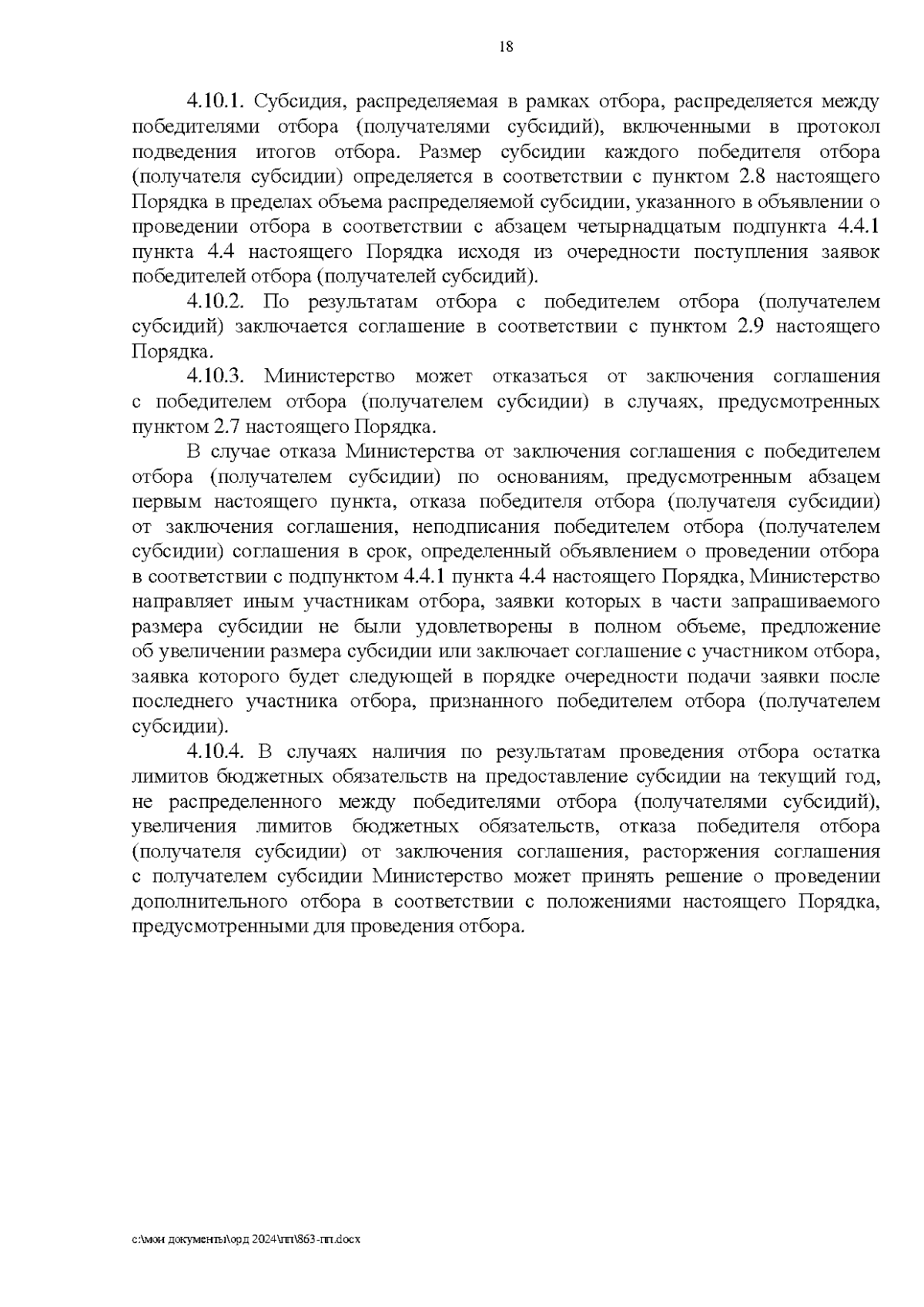 18

4.10.1. Субсидия, распределяемая в рамках отбора, распределяется между победителями отбора (получателями субсидий), включенными в протокол подведения итогов отбора. Размер субсидии каждого победителя отбора (получателя субсидии) определяется в соответствии с пунктом 2.8 настоящего Порядка в пределах объема распределяемой субсидии, указанного в объявлении о проведении отбора в соответствии с абзацем четырнадцатым подпункта 4.4.1 пункта 4.4 настоящего Порядка исходя из очередности поступления заявок победителей отбора (получателей субсидий).

4.10.2. По результатам отбора с победителем отбора (получателем субсидий) заключается соглашение в соответствии с пунктом 2.9 настоящего Порядка.

4.10.3. Министерство может отказаться от заключения соглашения с победителем отбора (получателем субсидии) в случаях, предусмотренных пунктом 2.7 настоящего Порядка.

В случае отказа Министерства от заключения соглашения с победителем отбора (получателем субсидии) по основаниям, предусмотренным абзацем первым настоящего пункта, отказа победителя отбора (получателя субсидии) от заключения соглашения, неподписания победителем отбора (получателем субсидии) соглашения в срок, определенный объявлением о проведении отбора в соответствии с подпунктом 4.4.1 пункта 4.4 настоящего Порядка, Министерство направляет иным участникам отбора, заявки которых в части запрашиваемого размера субсидии не были удовлетворены в полном объеме, предложение об увеличении размера субсидии или заключает соглашение с участником отбора, заявка которого будет следующей в порядке очередности подачи заявки после последнего участника отбора, признанного победителем отбора (получателем субсидии).

4.10.4. В случаях наличия по результатам проведения отбора остатка лимитов бюджетных обязательств на предоставление субсидии на текущий год, не распределенного между победителями отбора (получателями субсидий), увеличения лимитов бюджетных обязательств, отказа победителя отбора (получателя субсидии) от заключения соглашения, расторжения соглашения с получателем субсидии Министерство может принять решение о проведении дополнительного отбора в соответствии с положениями настоящего Порядка, предусмотренными для проведения отбора.

c:\мои документы\орд 2024\пп\863-пп.docx